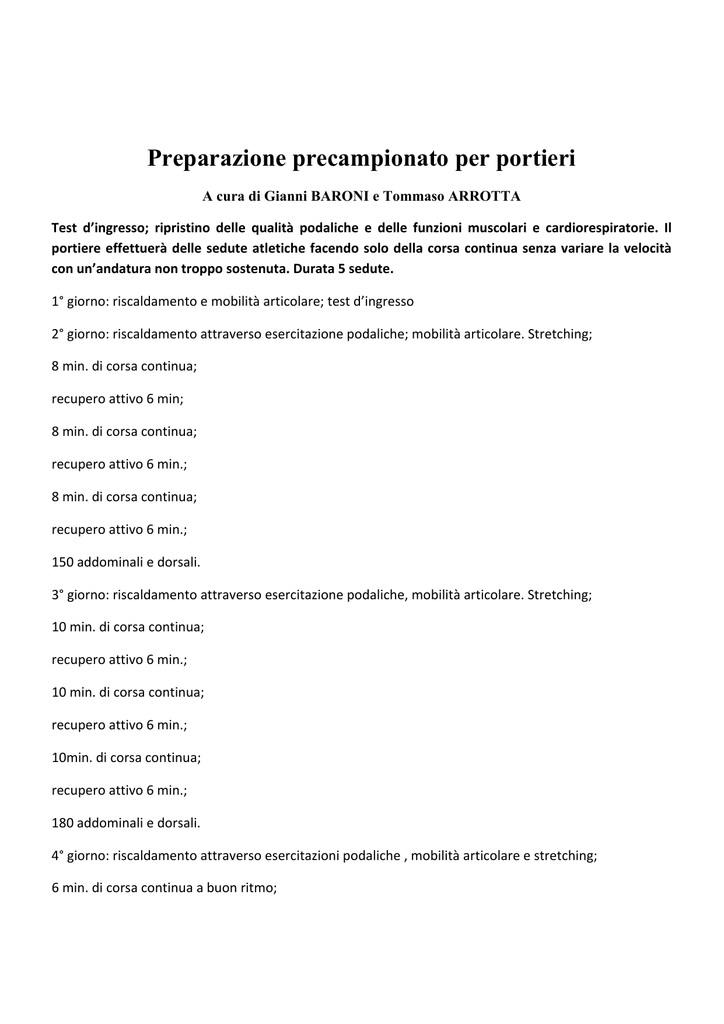 Preparazione precampionato per portieri

A cura di Gianni BARONI e Tommaso ARROTTA

Test d'ingresso; ripristino delle qualità podaliche e delle funzioni muscolari e cardiorespiratorie. Il portiere effettuerà delle sedute atletiche facendo solo della corsa continua senza variare la velocità con un'andatura non troppo sostenuta. Durata 5 sedute.

1° giorno: riscaldamento e mobilità articolare; test d'ingresso

2° giorno: riscaldamento attraverso esercitazione podaliche; mobilità articolare. Stretching;

8 min. di corsa continua;

recupero attivo 6 min;

8 min. di corsa continua;

recupero attivo 6 min.;

8 min. di corsa continua;

recupero attivo 6 min.;

150 addominali e dorsali.

3° giorno: riscaldamento attraverso esercitazione podaliche, mobilità articolare. Stretching;

10 min. di corsa continua;

recupero attivo 6 min.;

10 min. di corsa continua;

recupero attivo 6 min.;

10min. di corsa continua;

recupero attivo 6 min.;

180 addominali e dorsali.

4° giorno: riscaldamento attraverso esercitazioni podaliche , mobilità articolare e stretching;

6 min. di corsa continua a buon ritmo;